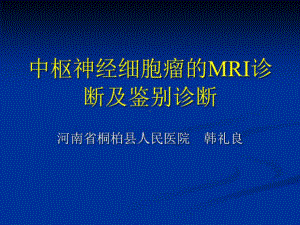 中枢神经细胞瘤的MRI诊断及鉴别诊断

河南省桐柏县人民医院　韩礼良